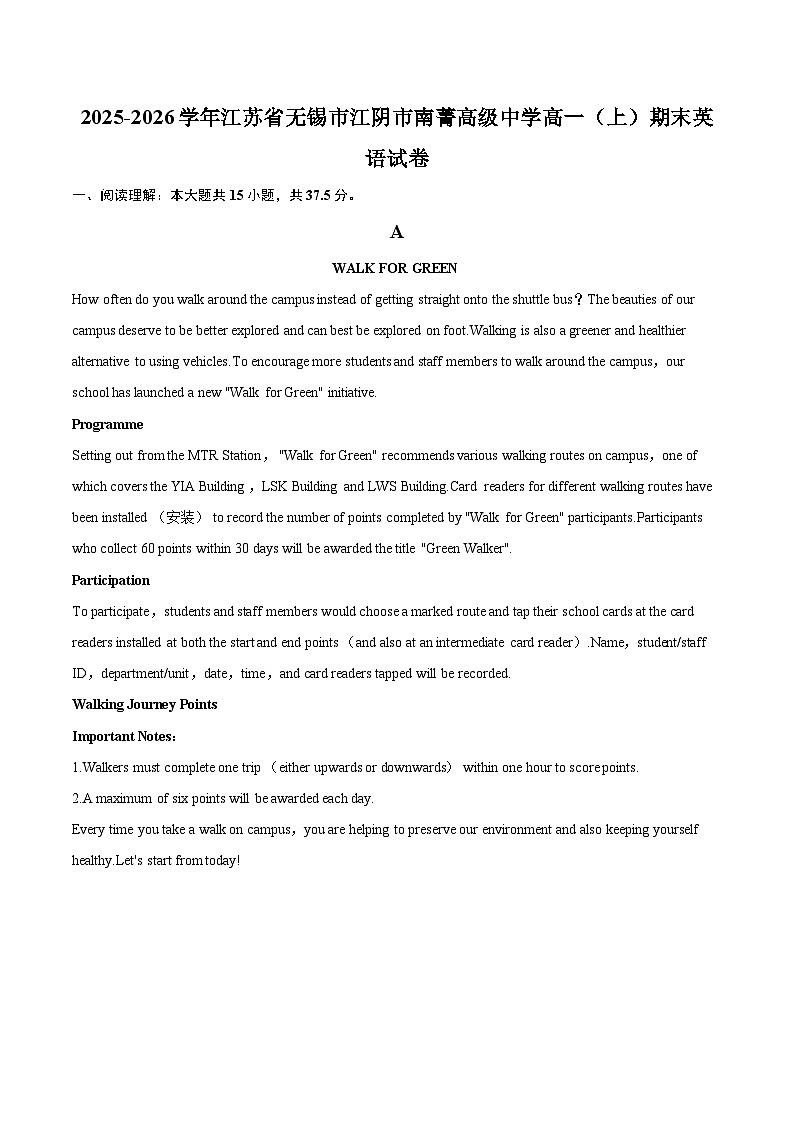 2025-2026学年江苏省无锡市江阴市南菁高级中学高一（上）期末英语试卷

一、阅读理解：本大题共15小题，共37.5分。

A

WALK FOR GREEN

How often do you walk around the campus instead of getting straight onto the shuttle bus？The beauties of our campus deserve to be better explored and can best be explored on foot.Walking is also a greener and healthier alternative to using vehicles.To encourage more students and staff members to walk around the campus，our school has launched a new "Walk for Green" initiative.

Programme

Setting out from the MTR Station， "Walk for Green" recommends various walking routes on campus，one of which covers the YIA Building，LSK Building and LWS Building.Card readers for different walking routes have been installed （安装） to record the number of points completed by "Walk for Green" participants.Participants who collect 60 points within 30 days will be awarded the title "Green Walker".

Participation

To participate，students and staff members would choose a marked route and tap their school cards at the card readers installed at both the start and end points （and also at an intermediate card reader）.Name，student/staff ID，department/unit，date，time，and card readers tapped will be recorded.

Walking Journey Points

Important Notes：

1.Walkers must complete one trip （either upwards or downwards） within one hour to score points.

2.A maximum of six points will be awarded each day.

Every time you take a walk on campus，you are helping to preserve our environment and also keeping yourself healthy.Let's start from today!